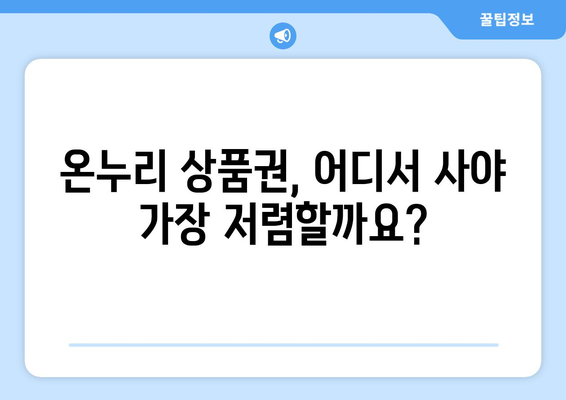 꿀팁정보

온누리 상품권, 어디서 사야 가장 저렴할까요?